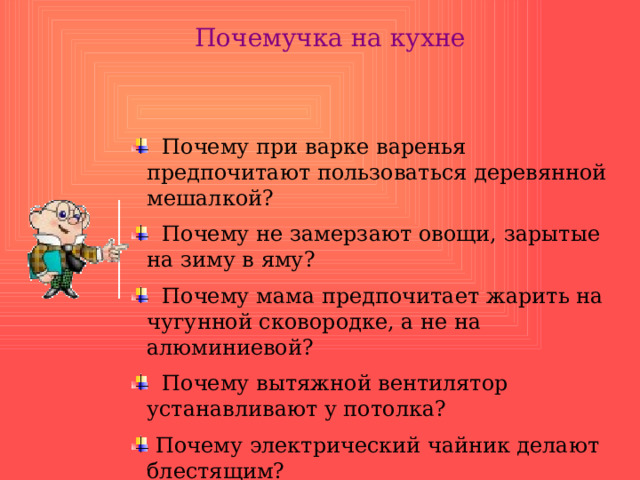 Почемучка на кухне

Почему при варке варенья предпочитают пользоваться деревянной мешалкой?

Почему не замерзают овощи, зарытые на зиму в яму?

Почему мама предпочитает жарить на чугунной сковородке, а не на алюминиевой?

Почему вытяжной вентилятор устанавливают у потолка?

Почему электрический чайник делают блестящим?